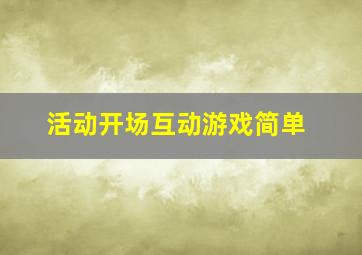 活动开场互动游戏简单